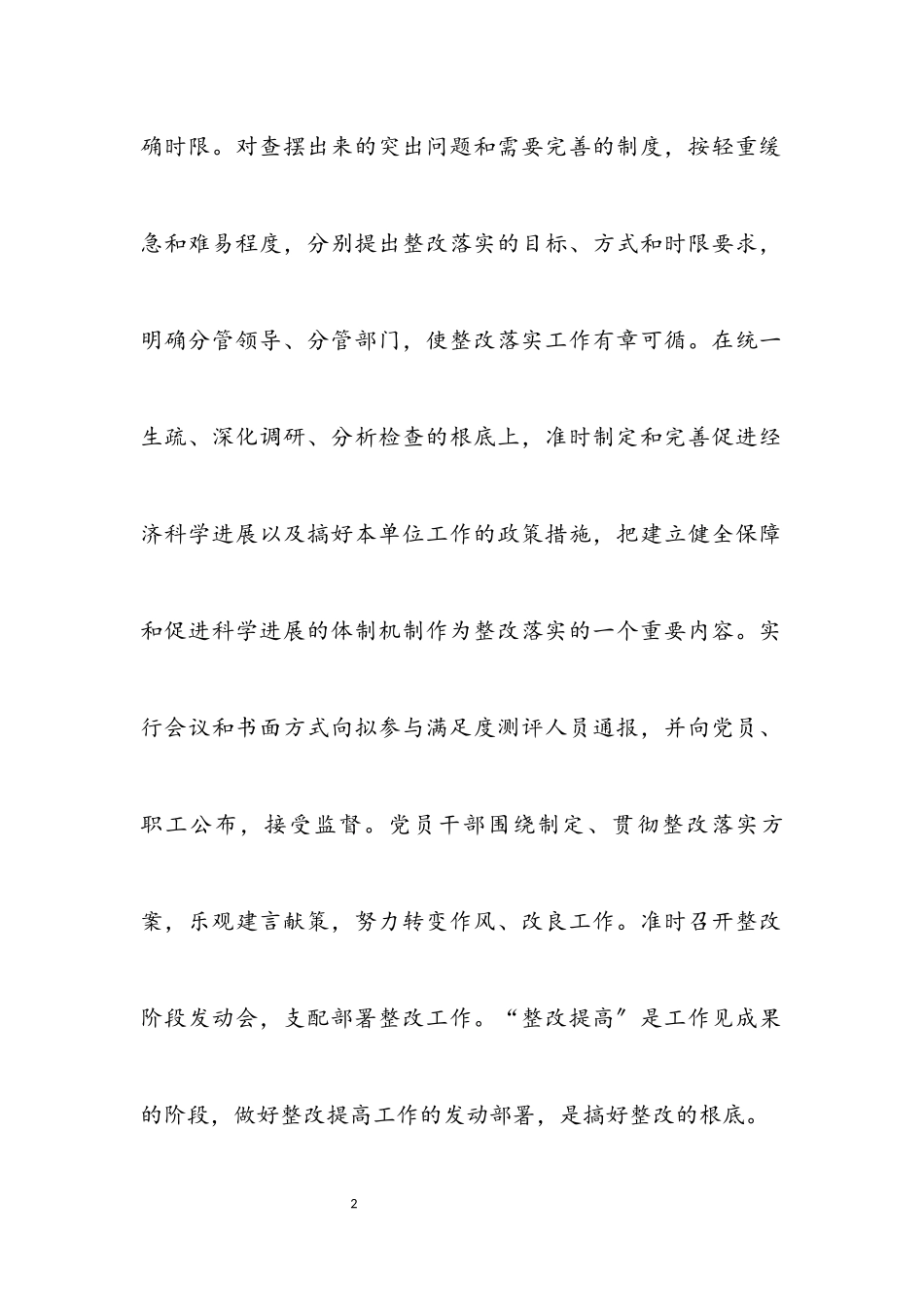 确时限。对查摆出来的突出问题和需要完善的制度，按轻重缓急和难易程度，分别提出整改落实的目标、方式和时限要求，明确分管领导、分管部门，使整改落实工作有章可循。在统一生疏、深化调研、分析检查的根底上，准时制定和完善促进经济科学进展以及搞好本单位工作的政策措施，把建立健全保障和促进科学进展的体制机制作为整改落实的一个重要内容。实行会议和书面方式向拟参与满足度测评人员通报，并向党员、职工公布，接受监督。党员干部围绕制定、贯彻整改落实方案，乐观建言献策，努力转变作风、改良工作。准时召开整改阶段发动会，支配部署整改工作。“整改提高”是工作见成果的阶段，做好整改提高工作的发动部署，是搞好整改的根底。

2